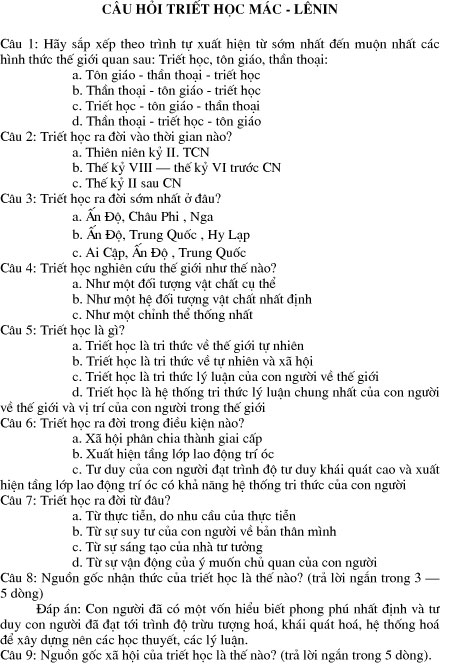 CÂU HỎI TRIẾT HỌC MÁC - LÊNIN

Câu 1: Hãy sắp xếp theo trình tự xuất hiện từ sớm nhất đến muộn nhất các hình thức thế giới quan sau: Triết học, tôn giáo, thần thoại:
a. Tôn giáo - thần thoại - triết học
b. Thần thoại - tôn giáo - triết học
c. Triết học - tôn giáo - thần thoại
d. Thần thoại - triết học - tôn giáo
Câu 2: Triết học ra đời vào thời gian nào?
a. Thiên niên kỷ II. TCN
b. Thế kỷ VIII — thế kỷ VI trước CN
c. Thế kỷ II sau CN
Câu 3: Triết học ra đời sớm nhất ở đâu?
a. Ấn Độ, Châu Phi , Nga
b. Ấn Độ, Trung Quốc , Hy Lạp
c. Ai Cập, Ấn Độ , Trung Quốc
Câu 4: Triết học nghiên cứu thế giới như thế nào?
a. Như một đối tượng vật chất cụ thể
b. Như một hệ đối tượng vật chất nhất định
c. Như một chỉnh thể thống nhất
Câu 5: Triết học là gì?
a. Triết học là tri thức về thế giới tự nhiên
b. Triết học là tri thức về tự nhiên và xã hội
c. Triết học là tri thức lý luận của con người về thế giới
d. Triết học là hệ thống tri thức lý luận chung nhất của con người về thế giới và vị trí của con người trong thế giới
Câu 6: Triết học ra đời trong điều kiện nào?
a. Xã hội phân chia thành giai cấp
b. Xuất hiện tầng lớp lao động trí óc
c. Tư duy của con người đạt trình độ tư duy khái quát cao và xuất hiện tầng lớp lao động trí óc có khả năng hệ thống tri thức của con người
Câu 7: Triết học ra đời từ đâu?
a. Từ thực tiễn, do nhu cầu của thực tiễn
b. Từ sự suy tư của con người về bản thân mình
c. Từ sự sáng tạo của nhà tư tưởng
d. Từ sự vận động của ý muốn chủ quan của con người
Câu 8: Nguồn gốc nhận thức của triết học là thế nào? (trả lời ngắn trong 3 — 5 dòng)
Đáp án: Con người đã có một vốn hiểu biết phong phú nhất định và tư duy con người đã đạt tới trình độ trừu tượng hoá, khái quát hoá, hệ thống hoá để xây dựng nên các học thuyết, các lý luận.
Câu 9: Nguồn gốc xã hội của triết học là thế nào? (trả lời ngắn trong 5 dòng).